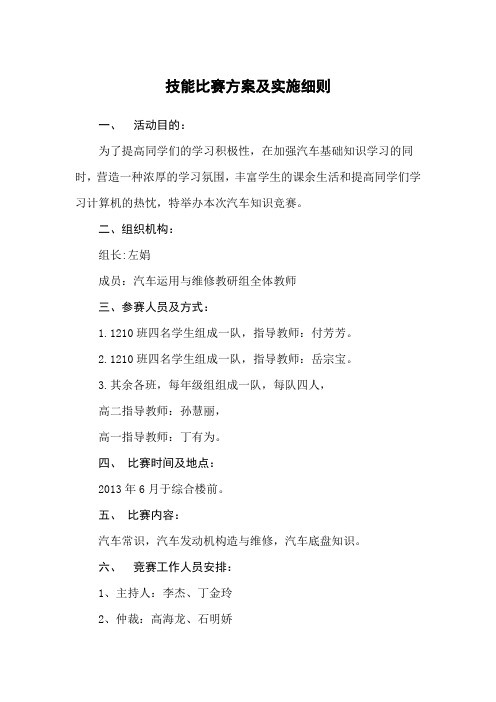 技能比赛方案及实施细则

一、　活动目的：

为了提高同学们的学习积极性，在加强汽车基础知识学习的同时，营造一种浓厚的学习氛围，丰富学生的课余生活和提高同学们学习计算机的热忱，特举办本次汽车知识竞赛。

二、组织机构：

组长:左娟

成员：汽车运用与维修教研组全体教师

三、参赛人员及方式：

1.1210班四名学生组成一队，指导教师：付芳芳。

2.1210班四名学生组成一队，指导教师：岳宗宝。

3.其余各班，每年级组组成一队，每队四人，

高二指导教师：孙慧丽，

高一指导教师：丁有为。

四、　比赛时间及地点：

2013年6月于综合楼前。

五、　比赛内容：

汽车常识，汽车发动机构造与维修，汽车底盘知识。

六、　竞赛工作人员安排：

1、主持人：李杰、丁金玲

2、仲裁：高海龙、石明娇